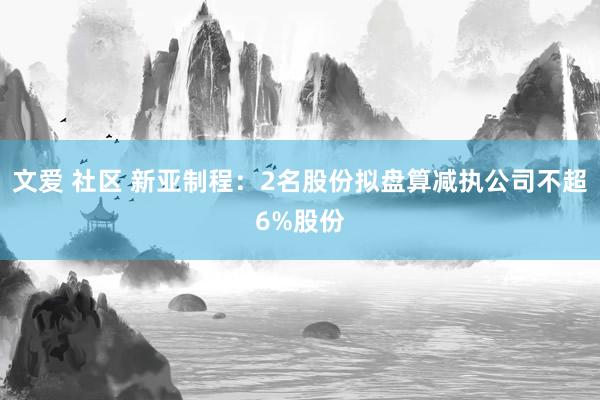 文爱 社区 新亚制程：2名股份拟盘算减执公司不超6%股份